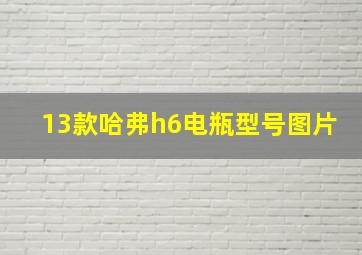 13款哈弗h6电瓶型号图片